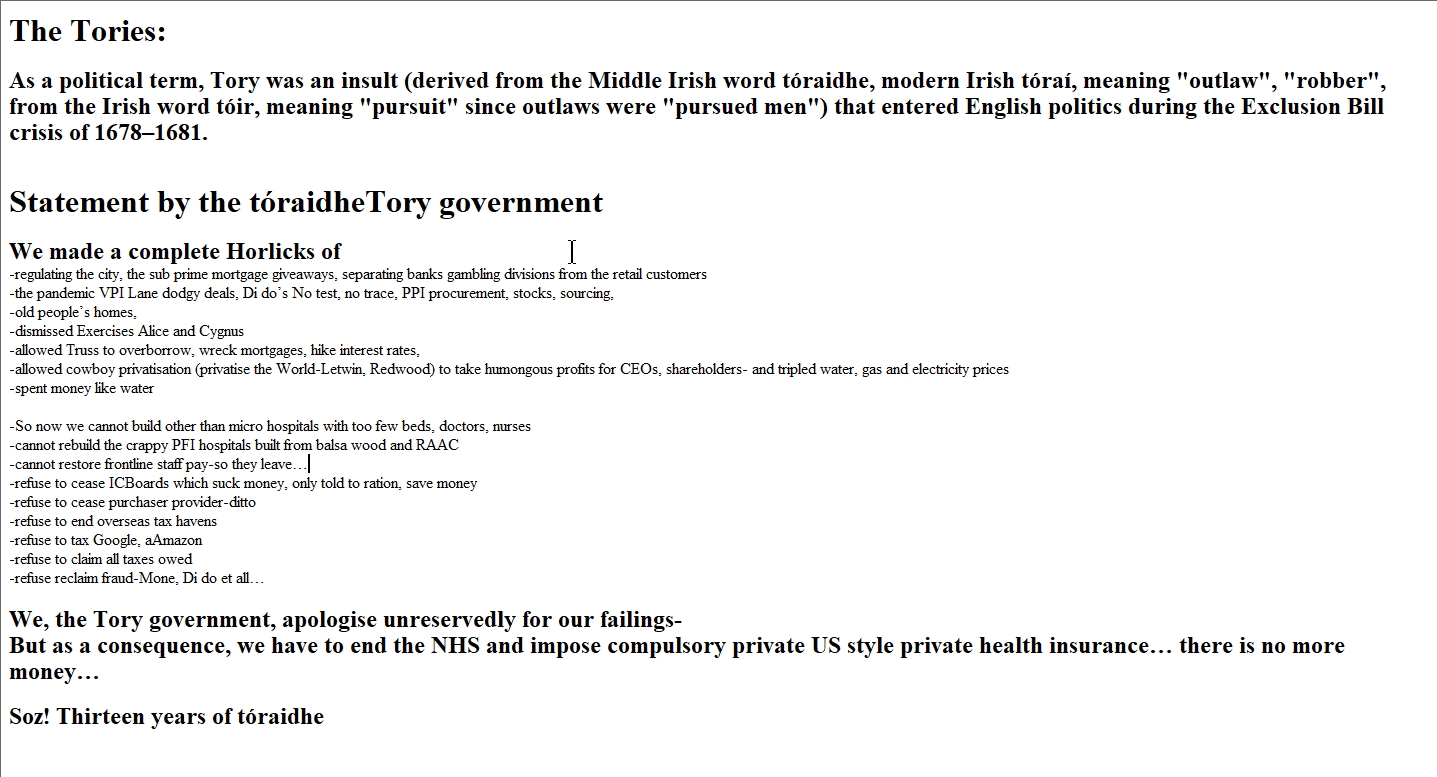 The Tories:

As a political term, Tory was an insult (derived from the Middle Irish word tóraidhe, modern Irish tóraí, meaning "outlaw", "robber", from the Irish word tóir, meaning "pursuit" since outlaws were "pursued men") that entered English politics during the Exclusion Bill crisis of 1678–1681.

Statement by the tóraidheTory government

We made a complete Horlicks of
-regulating the city, the sub prime mortgage giveaways, separating banks gambling divisions from the retail customers
-the pandemic VPI Lane dodgy deals, Di do's No test, no trace, PPI procurement, stocks, sourcing,
-old people's homes,
-dismissed Exercises Alice and Cygnus
-allowed Truss to overborrow, wreck mortgages, hike interest rates,
-allowed cowboy privatisation (privatise the World-Letwin, Redwood) to take humongous profits for CEOs, shareholders- and tripled water, gas and electricity prices
-spent money like water

-So now we cannot build other than micro hospitals with too few beds, doctors, nurses
-cannot rebuild the crappy PFI hospitals built from balsa wood and RAAC
-cannot restore frontline staff pay-so they leave…
-refuse to cease ICBoards which suck money, only told to ration, save money
-refuse to cease purchaser provider-ditto
-refuse to end overseas tax havens
-refuse to tax Google, aAmazon
-refuse to claim all taxes owed
-refuse reclaim fraud-Mone, Di do et all…

We, the Tory government, apologise unreservedly for our failings-
But as a consequence, we have to end the NHS and impose compulsory private US style private health insurance… there is no more money…

Soz! Thirteen years of tóraidhe